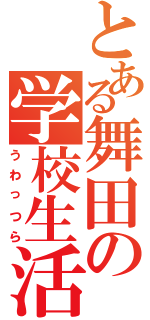 とある舞田の
学校生活
うわっつら